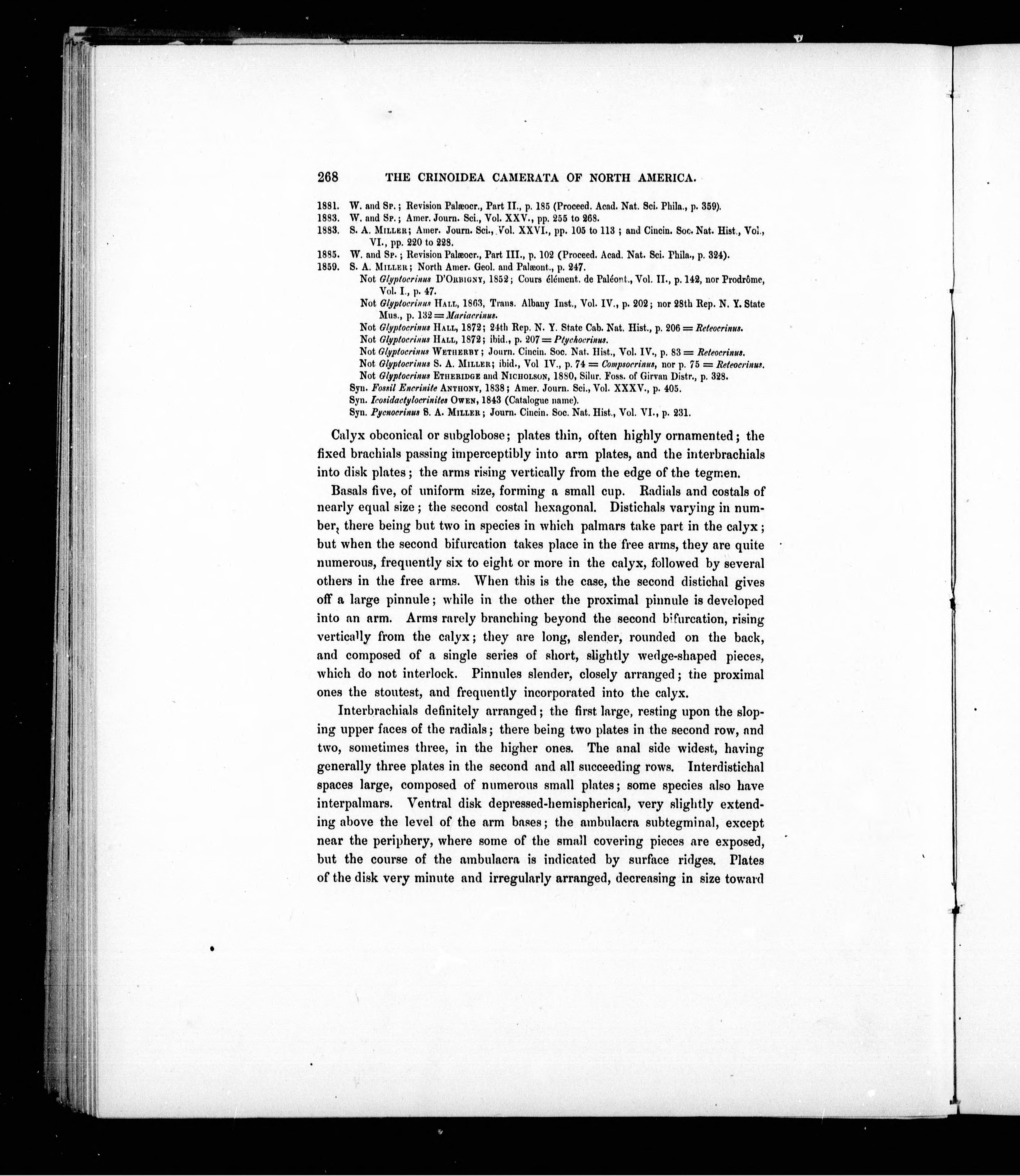 268 THE CRINOIDEA CAMERATA OF NORTH AMERICA.

1881. W. and Sp.; Revision Palæocr., Part II., p. 185 (Proceed. Acad. Nat. Sci. Phila., p. 359).
1883. W. and Sp.; Amer. Journ. Sci., Vol. XXV., pp. 255 to 268.
1883. S. A. Miller; Amer. Journ. Sci., Vol. XXVI., pp. 105 to 113; and Cincin. Soc. Nat. Hist., Vol., VI., pp. 220 to 228.
1885. W. and Sp.; Revision Palæocr., Part III., p. 102 (Proceed. Acad. Nat. Sci. Phila., p. 324).
1859. S. A. Miller; North Amer. Geol. and Palæont., p. 247.
Not Glyptocrinus D'Orbigny, 1852; Cours élément. de Paléont., Vol. II., p. 142, nor Prodrôme, Vol. I., p. 47.
Not Glyptocrinus Hall, 1863, Trans. Albany Inst., Vol. IV., p. 202; nor 28th Rep. N. Y. State Mus., p. 132 = Mariacrinus.
Not Glyptocrinus Hall, 1872; 24th Rep. N. Y. State Cab. Nat. Hist., p. 206 = Reteocrinus.
Not Glyptocrinus Hall, 1872; ibid., p. 207 = Ptychocrinus.
Not Glyptocrinus Wetherby; Journ. Cincin. Soc. Nat. Hist., Vol. IV., p. 83 = Reteocrinus.
Not Glyptocrinus S. A. Miller; ibid., Vol IV., p. 74 = Compsocrinus, nor p. 75 = Reteocrinus.
Not Glyptocrinus Etheridge and Nicholson, 1880, Silur. Foss. of Girvan Distr., p. 328.
Syn. Fossil Encrinite Anthony, 1838; Amer. Journ. Sci., Vol. XXXV., p. 405.
Syn. Icosidactylocrinites Owen, 1843 (Catalogue name).
Syn. Pycnocrinus S. A. Miller; Journ. Cincin. Soc. Nat. Hist., Vol. VI., p. 231.

Calyx obconical or subglobose; plates thin, often highly ornamented; the fixed brachials passing imperceptibly into arm plates, and the interbrachials into disk plates; the arms rising vertically from the edge of the tegmen.

Basals five, of uniform size, forming a small cup. Radials and costals of nearly equal size; the second costal hexagonal. Distichals varying in number, there being but two in species in which palmars take part in the calyx; but when the second bifurcation takes place in the free arms, they are quite numerous, frequently six to eight or more in the calyx, followed by several others in the free arms. When this is the case, the second distichal gives off a large pinnule; while in the other the proximal pinnule is developed into an arm. Arms rarely branching beyond the second bifurcation, rising vertically from the calyx; they are long, slender, rounded on the back, and composed of a single series of short, slightly wedge-shaped pieces, which do not interlock. Pinnules slender, closely arranged; the proximal ones the stoutest, and frequently incorporated into the calyx.

Interbrachials definitely arranged; the first large, resting upon the sloping upper faces of the radials; there being two plates in the second row, and two, sometimes three, in the higher ones. The anal side widest, having generally three plates in the second and all succeeding rows. Interdistichal spaces large, composed of numerous small plates; some species also have interpalmars. Ventral disk depressed-hemispherical, very slightly extending above the level of the arm bases; the ambulacra subtegminal, except near the periphery, where some of the small covering pieces are exposed, but the course of the ambulacra is indicated by surface ridges. Plates of the disk very minute and irregularly arranged, decreasing in size toward